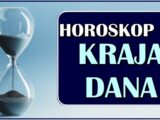 HOROSKOP
KRAJA
DANA